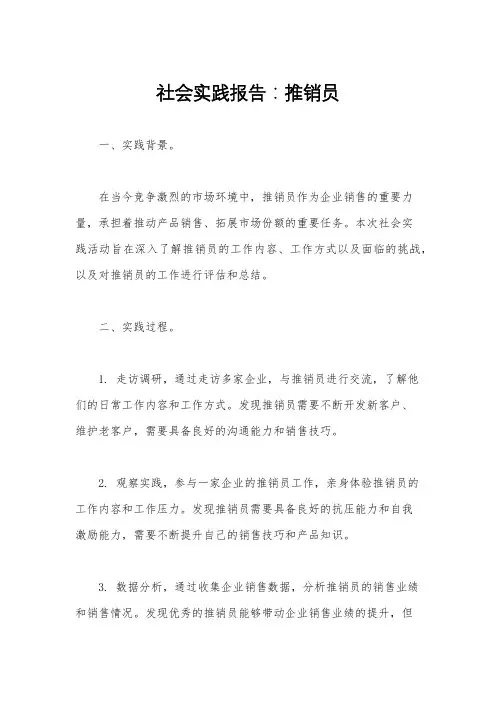 社会实践报告：推销员

一、实践背景。

在当今竞争激烈的市场环境中，推销员作为企业销售的重要力量，承担着推动产品销售、拓展市场份额的重要任务。本次社会实践活动旨在深入了解推销员的工作内容、工作方式以及面临的挑战，以及对推销员的工作进行评估和总结。

二、实践过程。

1. 走访调研，通过走访多家企业，与推销员进行交流，了解他们的日常工作内容和工作方式。发现推销员需要不断开发新客户、维护老客户，需要具备良好的沟通能力和销售技巧。

2. 观察实践，参与一家企业的推销员工作，亲身体验推销员的工作内容和工作压力。发现推销员需要具备良好的抗压能力和自我激励能力，需要不断提升自己的销售技巧和产品知识。

3. 数据分析，通过收集企业销售数据，分析推销员的销售业绩和销售情况。发现优秀的推销员能够带动企业销售业绩的提升，但